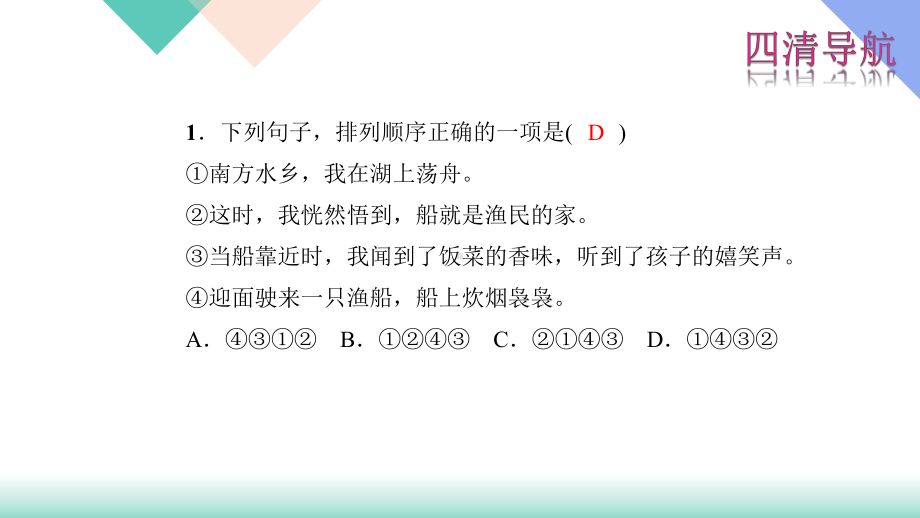 四清导航

1．下列句子，排列顺序正确的一项是( D )
①南方水乡，我在湖上荡舟。
②这时，我恍然悟到，船就是渔民的家。
③当船靠近时，我闻到了饭菜的香味，听到了孩子的嬉笑声。
④迎面驶来一只渔船，船上炊烟袅袅。
A．④③①②　B．①②④③　C．②①④③　D．①④③②